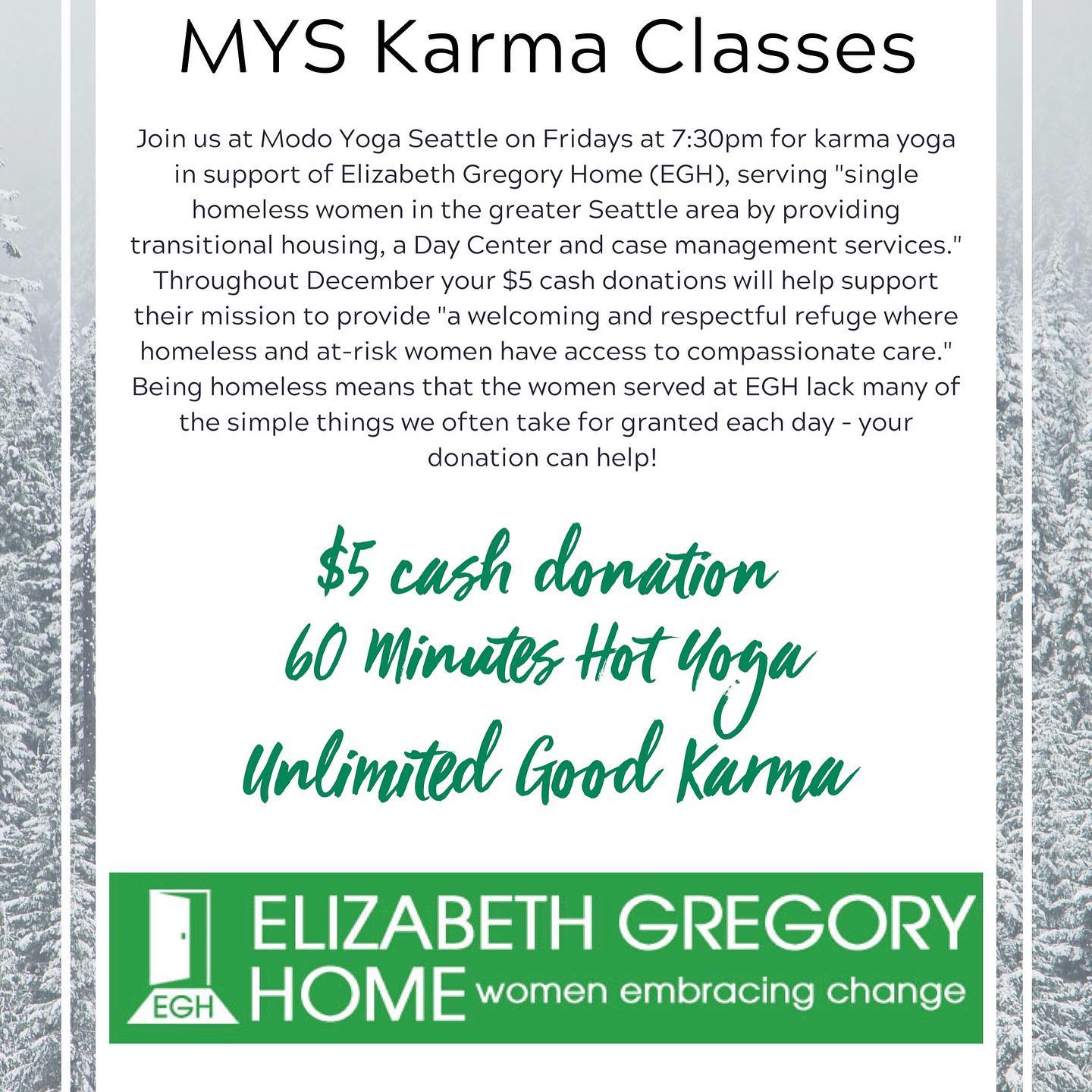 MYS Karma Classes

Join us at Modo Yoga Seattle on Fridays at 7:30pm for karma yoga in support of Elizabeth Gregory Home (EGH), serving "single homeless women in the greater Seattle area by providing transitional housing, a Day Center and case management services." Throughout December your $5 cash donations will help support their mission to provide "a welcoming and respectful refuge where homeless and at-risk women have access to compassionate care." Being homeless means that the women served at EGH lack many of the simple things we often take for granted each day - your donation can help!

$5 cash donation
60 Minutes Hot Yoga
Unlimited Good Karma

EGH
ELIZABETH GREGORY
HOME women embracing change